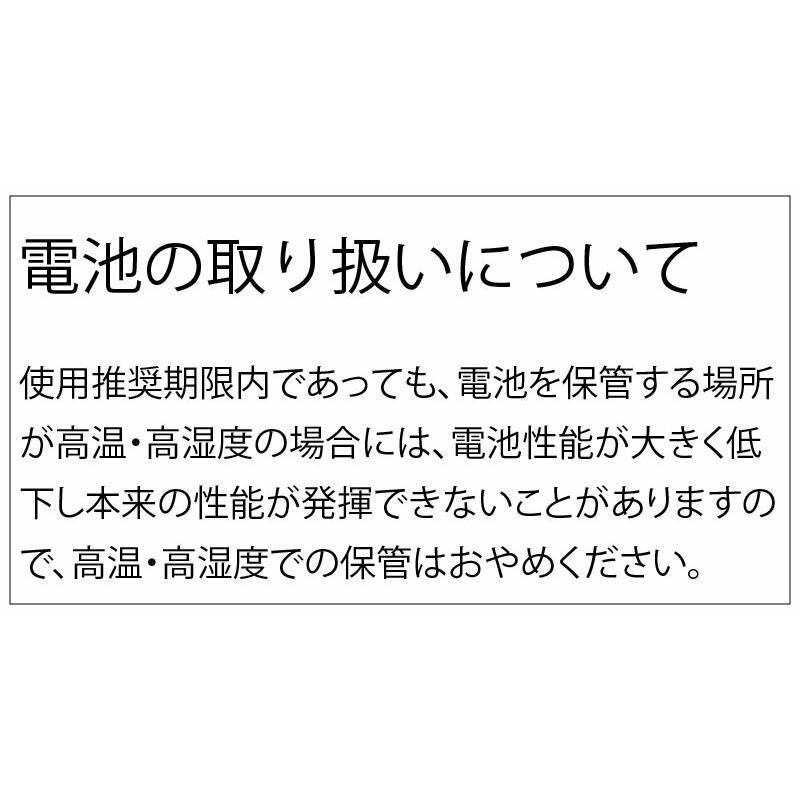 電池の取り扱いについて

使用推奨期限内であっても、電池を保管する場所が高温・高湿度の場合には、電池性能が大きく低下し本来の性能が発揮できないことがありますので、高温・高湿度での保管はおやめください。